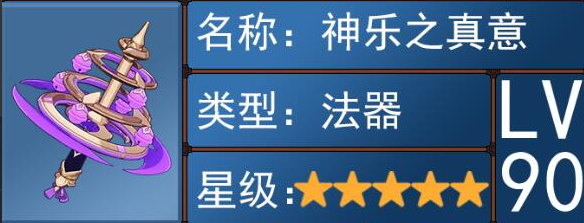 名称：神乐之真意

类型：法器

星级：★★★★★

LV
90